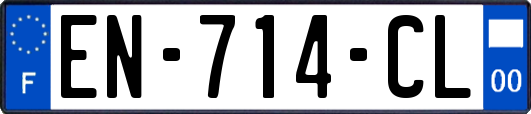 F
EN-714-CL
00